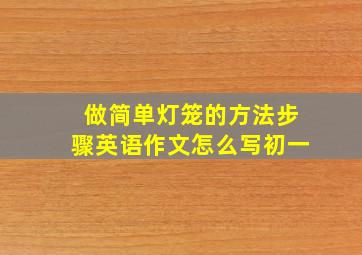 做简单灯笼的方法步骤英语作文怎么写初一